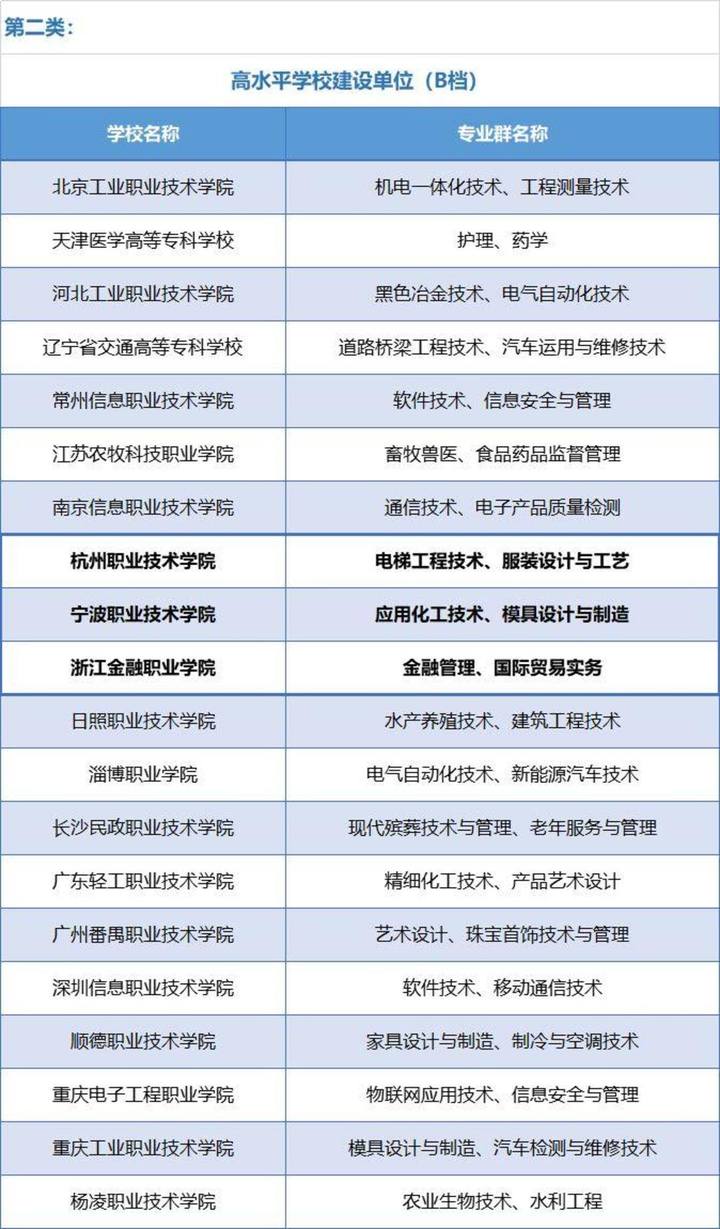 第二类：

高水平学校建设单位（B档）

| 学校名称 | 专业群名称 |
|---|---|
| 北京工业职业技术学院 | 机电一体化技术、工程测量技术 |
| 天津医学高等专科学校 | 护理、药学 |
| 河北工业职业技术学院 | 黑色冶金技术、电气自动化技术 |
| 辽宁省交通高等专科学校 | 道路桥梁工程技术、汽车运用与维修技术 |
| 常州信息职业技术学院 | 软件技术、信息安全与管理 |
| 江苏农牧科技职业学院 | 畜牧兽医、食品药品监督管理 |
| 南京信息职业技术学院 | 通信技术、电子产品质量检测 |
| 杭州职业技术学院 | 电梯工程技术、服装设计与工艺 |
| 宁波职业技术学院 | 应用化工技术、模具设计与制造 |
| 浙江金融职业学院 | 金融管理、国际贸易实务 |
| 日照职业技术学院 | 水产养殖技术、建筑工程技术 |
| 淄博职业学院 | 电气自动化技术、新能源汽车技术 |
| 长沙民政职业技术学院 | 现代殡葬技术与管理、老年服务与管理 |
| 广东轻工职业技术学院 | 精细化工技术、产品艺术设计 |
| 广州番禺职业技术学院 | 艺术设计、珠宝首饰技术与管理 |
| 深圳信息职业技术学院 | 软件技术、移动通信技术 |
| 顺德职业技术学院 | 家具设计与制造、制冷与空调技术 |
| 重庆电子工程职业学院 | 物联网应用技术、信息安全与管理 |
| 重庆工业职业技术学院 | 模具设计与制造、汽车检测与维修技术 |
| 杨凌职业技术学院 | 农业生物技术、水利工程 |